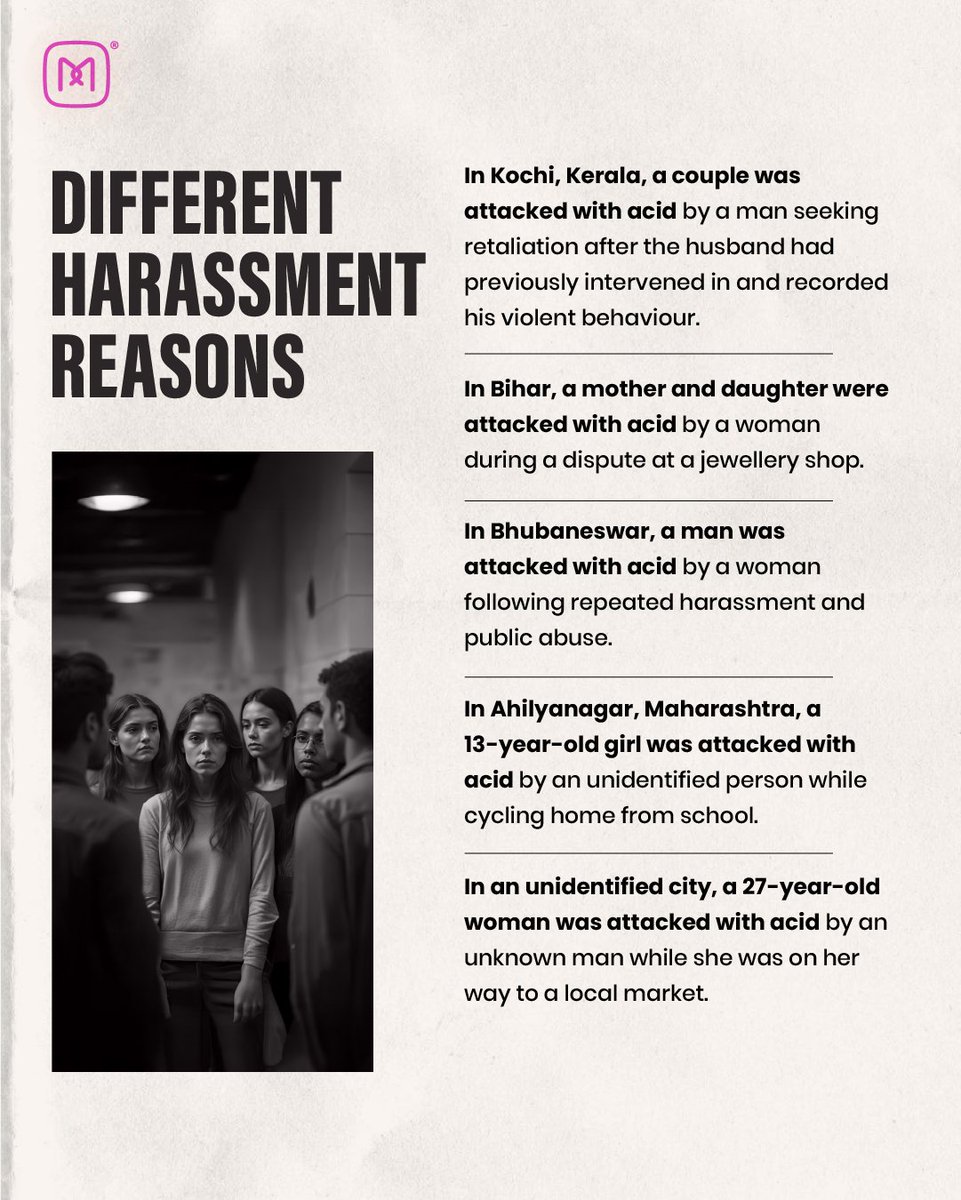 DIFFERENT HARASSMENT REASONS

In Kochi, Kerala, a couple was attacked with acid by a man seeking retaliation after the husband had previously intervened in and recorded his violent behaviour.

In Bihar, a mother and daughter were attacked with acid by a woman during a dispute at a jewellery shop.

In Bhubaneswar, a man was attacked with acid by a woman following repeated harassment and public abuse.

In Ahilyanagar, Maharashtra, a 13-year-old girl was attacked with acid by an unidentified person while cycling home from school.

In an unidentified city, a 27-year-old woman was attacked with acid by an unknown man while she was on her way to a local market.